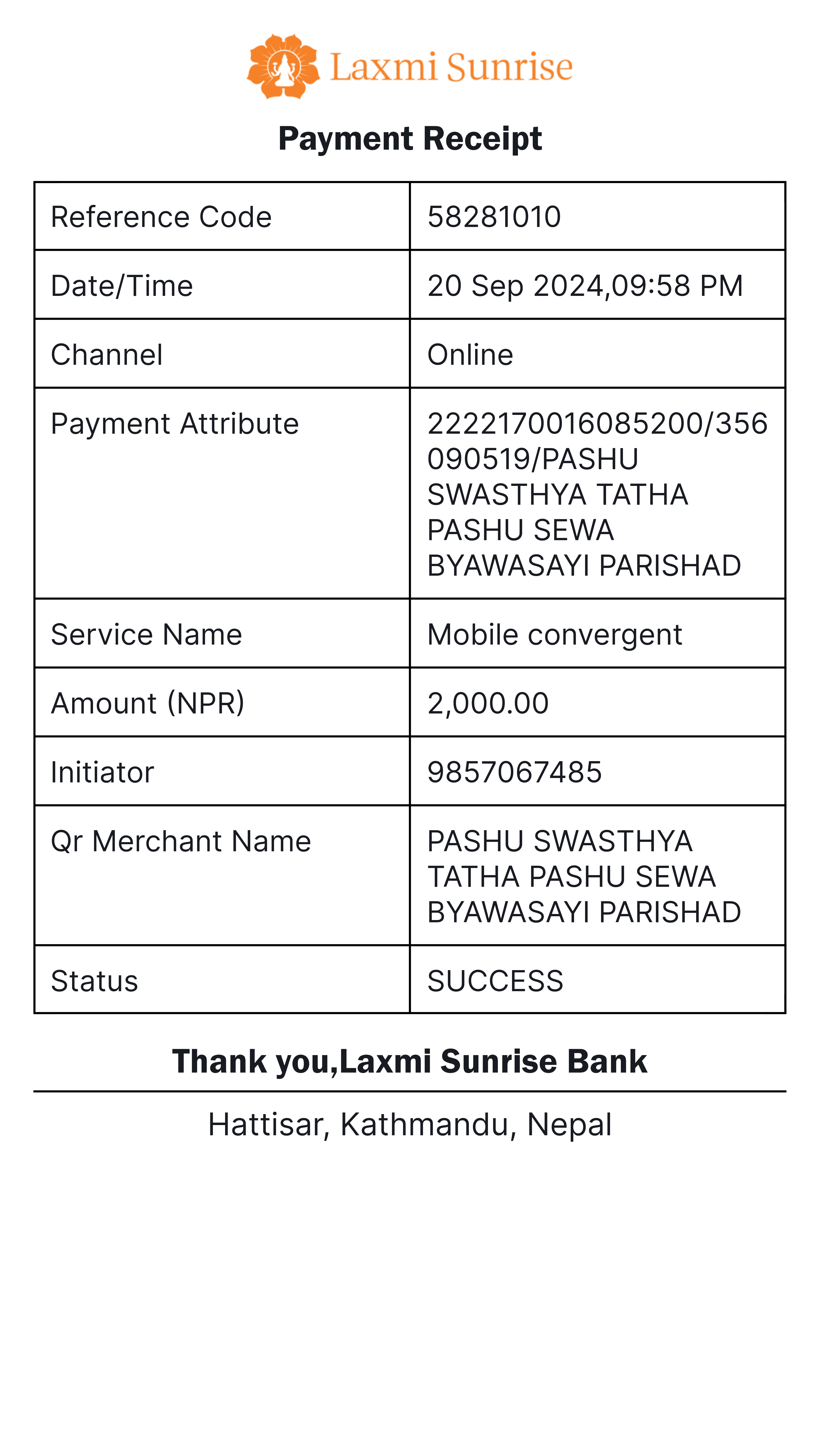 Laxmi Sunrise

Payment Receipt

| Reference Code | 58281010 |
|---|---|
| Date/Time | 20 Sep 2024,09:58 PM |
| Channel | Online |
| Payment Attribute | 2222170016085200/356090519/PASHU SWASTHYA TATHA PASHU SEWA BYAWASAYI PARISHAD |
| Service Name | Mobile convergent |
| Amount (NPR) | 2,000.00 |
| Initiator | 9857067485 |
| Qr Merchant Name | PASHU SWASTHYA TATHA PASHU SEWA BYAWASAYI PARISHAD |
| Status | SUCCESS |

Thank you,Laxmi Sunrise Bank

Hattisar, Kathmandu, Nepal